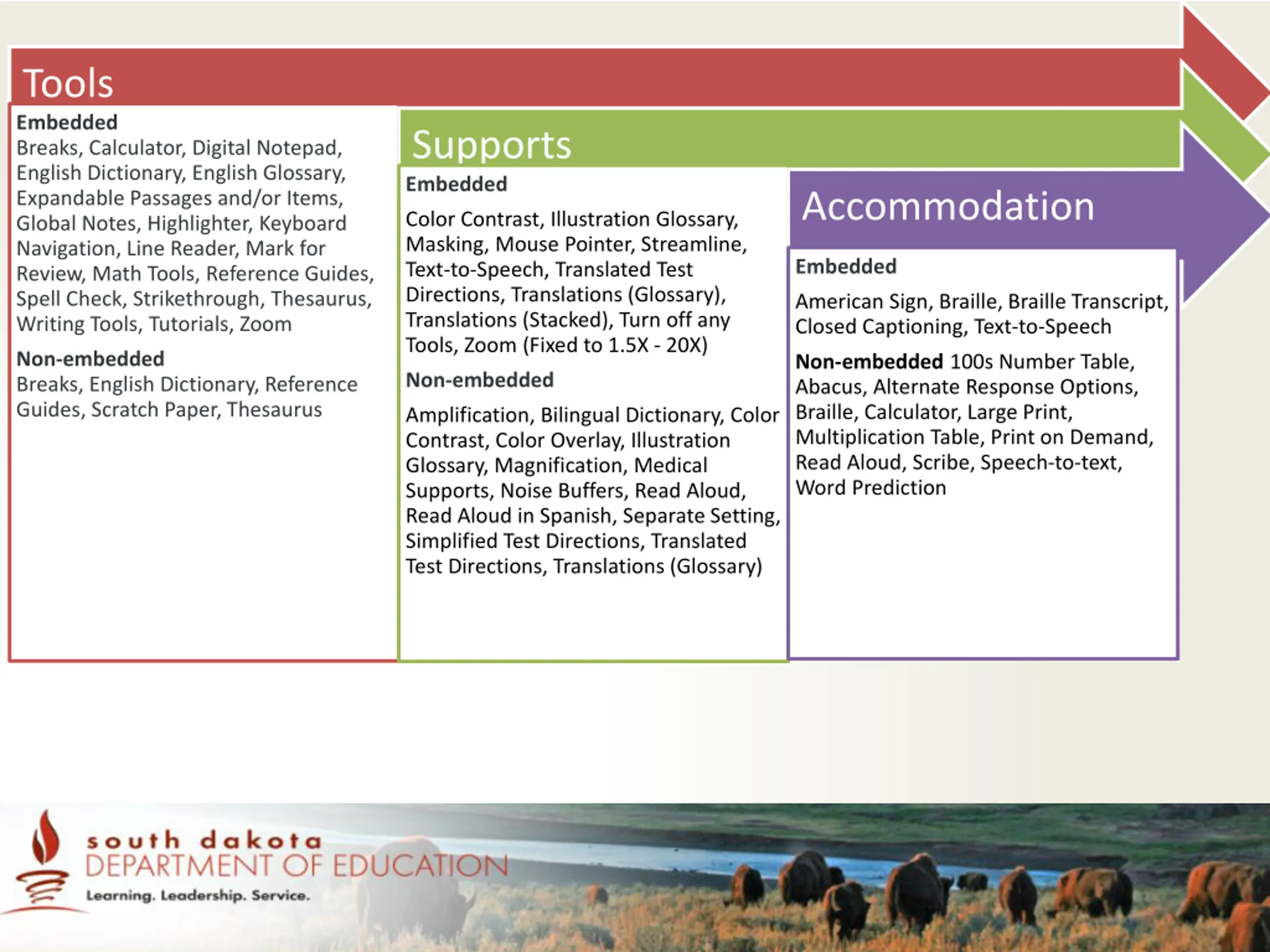 Tools

Embedded
Breaks, Calculator, Digital Notepad, English Dictionary, English Glossary, Expandable Passages and/or Items, Global Notes, Highlighter, Keyboard Navigation, Line Reader, Mark for Review, Math Tools, Reference Guides, Spell Check, Strikethrough, Thesaurus, Writing Tools, Tutorials, Zoom

Non-embedded
Breaks, English Dictionary, Reference Guides, Scratch Paper, Thesaurus

Supports

Embedded

Color Contrast, Illustration Glossary, Masking, Mouse Pointer, Streamline, Text-to-Speech, Translated Test Directions, Translations (Glossary), Translations (Stacked), Turn off any Tools, Zoom (Fixed to 1.5X - 20X)

Non-embedded

Amplification, Bilingual Dictionary, Color Contrast, Color Overlay, Illustration Glossary, Magnification, Medical Supports, Noise Buffers, Read Aloud, Read Aloud in Spanish, Separate Setting, Simplified Test Directions, Translated Test Directions, Translations (Glossary)

Accommodation

Embedded

American Sign, Braille, Braille Transcript, Closed Captioning, Text-to-Speech

Non-embedded 100s Number Table, Abacus, Alternate Response Options, Braille, Calculator, Large Print, Multiplication Table, Print on Demand, Read Aloud, Scribe, Speech-to-text, Word Prediction

south dakota
DEPARTMENT OF EDUCATION
Learning. Leadership. Service.